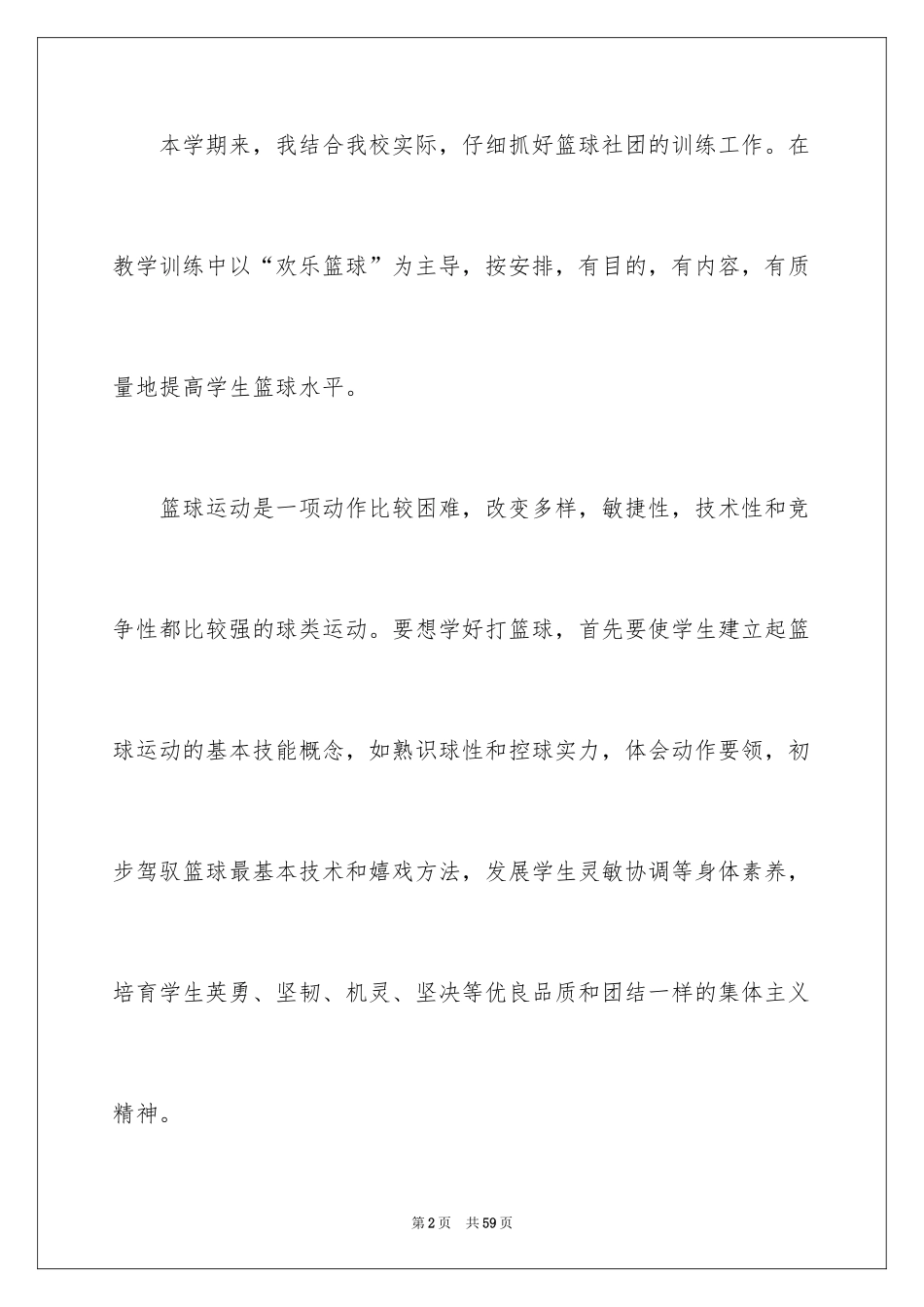 本学期来，我结合我校实际，仔细抓好篮球社团的训练工作。在教学训练中以“欢乐篮球”为主导，按安排，有目的，有内容，有质量地提高学生篮球水平。

篮球运动是一项动作比较困难，改变多样，敏捷性，技术性和竞争性都比较强的球类运动。要想学好打篮球，首先要使学生建立起篮球运动的基本技能概念，如熟识球性和控球实力，体会动作要领，初步驾驭篮球最基本技术和嬉戏方法，发展学生灵敏协调等身体素养，培育学生英勇、坚韧、机灵、坚决等优良品质和团结一样的集体主义精神。

第2页　共59页